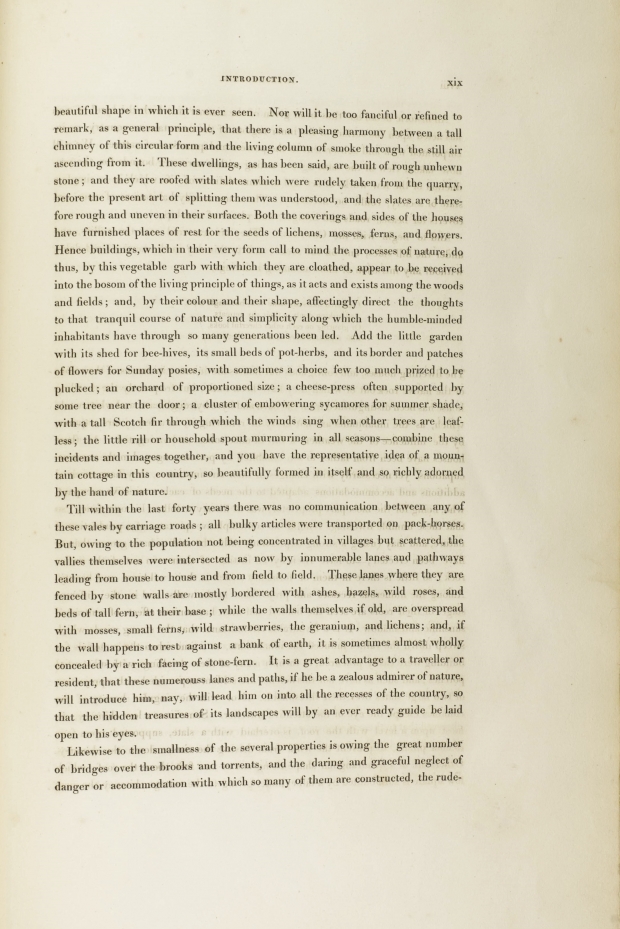 INTRODUCTION. xix

beautiful shape in which it is ever seen. Nor will it be too fanciful or refined to remark, as a general principle, that there is a pleasing harmony between a tall chimney of this circular form and the living column of smoke through the still air ascending from it. These dwellings, as has been said, are built of rough unhewn stone; and they are roofed with slates which were rudely taken from the quarry, before the present art of splitting them was understood, and the slates are therefore rough and uneven in their surfaces. Both the coverings and sides of the houses have furnished places of rest for the seeds of lichens, mosses, ferns, and flowers. Hence buildings, which in their very form call to mind the processes of nature, do thus, by this vegetable garb with which they are cloathed, appear to be received into the bosom of the living principle of things, as it acts and exists among the woods and fields; and, by their colour and their shape, affectingly direct the thoughts to that tranquil course of nature and simplicity along which the humble-minded inhabitants have through so many generations been led. Add the little garden with its shed for bee-hives, its small beds of pot-herbs, and its border and patches of flowers for Sunday posies, with sometimes a choice few too much prized to be plucked; an orchard of proportioned size; a cheese-press often supported by some tree near the door; a cluster of embowering sycamores for summer shade, with a tall Scotch fir through which the winds sing when other trees are leafless; the little rill or household spout murmuring in all seasons—combine these incidents and images together, and you have the representative idea of a mountain cottage in this country, so beautifully formed in itself and so richly adorned by the hand of nature.

Till within the last forty years there was no communication between any of these vales by carriage roads; all bulky articles were transported on pack-horses. But, owing to the population not being concentrated in villages but scattered, the vallies themselves were intersected as now by innumerable lanes and pathways leading from house to house and from field to field. These lanes where they are fenced by stone walls are mostly bordered with ashes, hazels, wild roses, and beds of tall fern, at their base; while the walls themselves if old, are overspread with mosses, small ferns, wild strawberries, the geranium, and lichens; and, if the wall happens to rest against a bank of earth, it is sometimes almost wholly concealed by a rich facing of stone-fern. It is a great advantage to a traveller or resident, that these numerouss lanes and paths, if he be a zealous admirer of nature, will introduce him, nay, will lead him on into all the recesses of the country, so that the hidden treasures of its landscapes will by an ever ready guide be laid open to his eyes.

Likewise to the smallness of the several properties is owing the great number of bridges over the brooks and torrents, and the daring and graceful neglect of danger or accommodation with which so many of them are constructed, the rude-